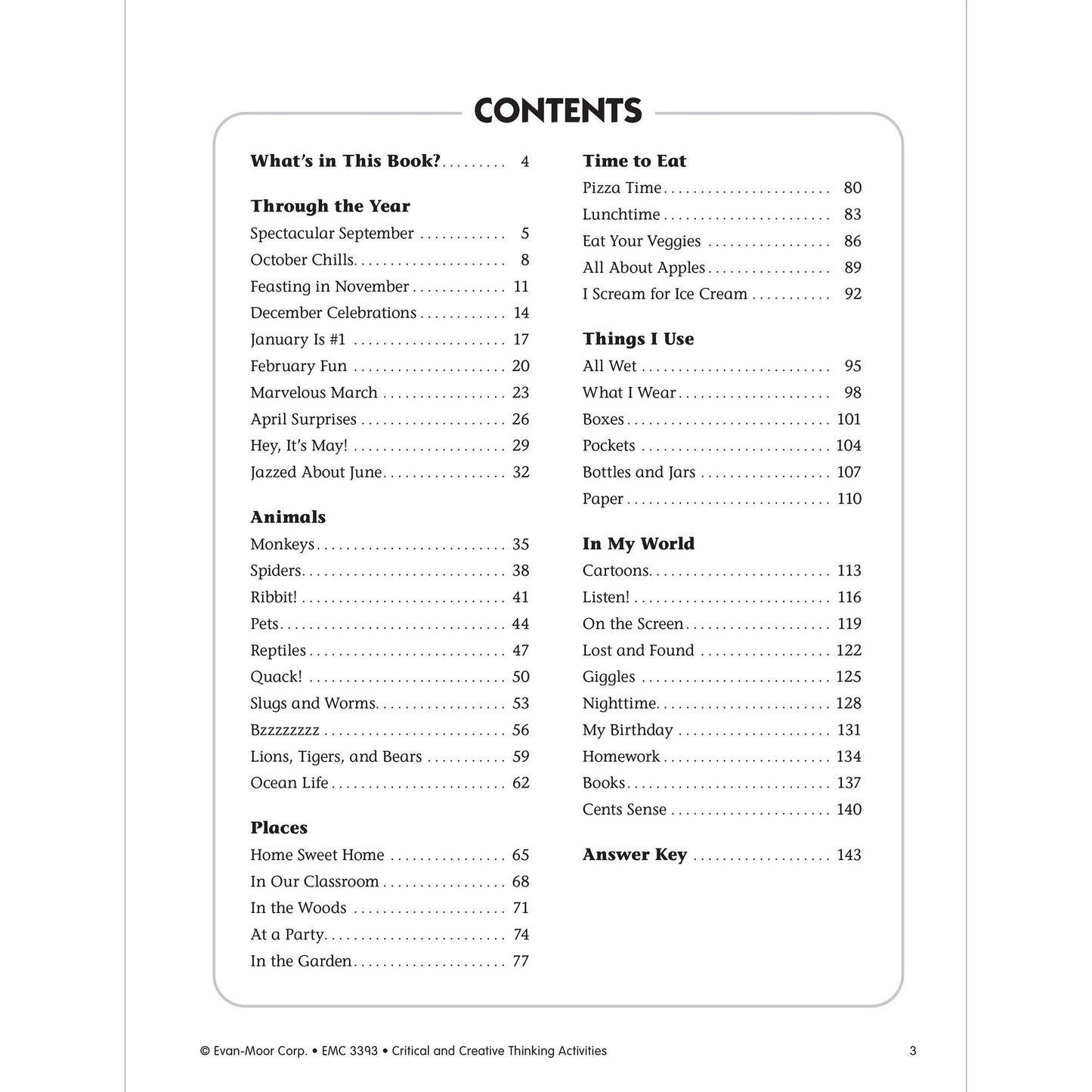 CONTENTS

What's in This Book? 4

Through the Year
Spectacular September 5
October Chills 8
Feasting in November 11
December Celebrations 14
January Is #1 17
February Fun 20
Marvelous March 23
April Surprises 26
Hey, It's May! 29
Jazzed About June 32

Animals
Monkeys 35
Spiders 38
Ribbit! 41
Pets 44
Reptiles 47
Quack! 50
Slugs and Worms 53
Bzzzzzzzz 56
Lions, Tigers, and Bears 59
Ocean Life 62

Places
Home Sweet Home 65
In Our Classroom 68
In the Woods 71
At a Party 74
In the Garden 77

Time to Eat
Pizza Time 80
Lunchtime 83
Eat Your Veggies 86
All About Apples 89
I Scream for Ice Cream 92

Things I Use
All Wet 95
What I Wear 98
Boxes 101
Pockets 104
Bottles and Jars 107
Paper 110

In My World
Cartoons 113
Listen! 116
On the Screen 119
Lost and Found 122
Giggles 125
Nighttime 128
My Birthday 131
Homework 134
Books 137
Cents Sense 140

Answer Key 143

© Evan-Moor Corp. • EMC 3393 • Critical and Creative Thinking Activities 3